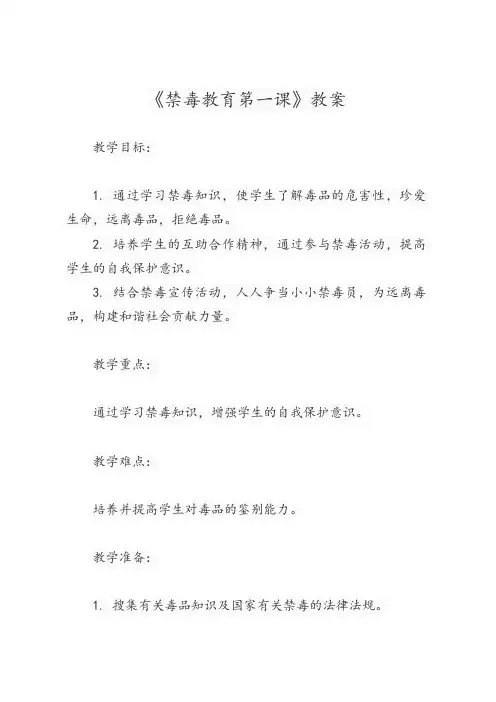 《禁毒教育第一课》教案

教学目标：

1. 通过学习禁毒知识，使学生了解毒品的危害性，珍爱生命，远离毒品，拒绝毒品。

2. 培养学生的互助合作精神，通过参与禁毒活动，提高学生的自我保护意识。

3. 结合禁毒宣传活动，人人争当小小禁毒员，为远离毒品，构建和谐社会贡献力量。

教学重点：

通过学习禁毒知识，增强学生的自我保护意识。

教学难点：

培养并提高学生对毒品的鉴别能力。

教学准备：

1. 搜集有关毒品知识及国家有关禁毒的法律法规。